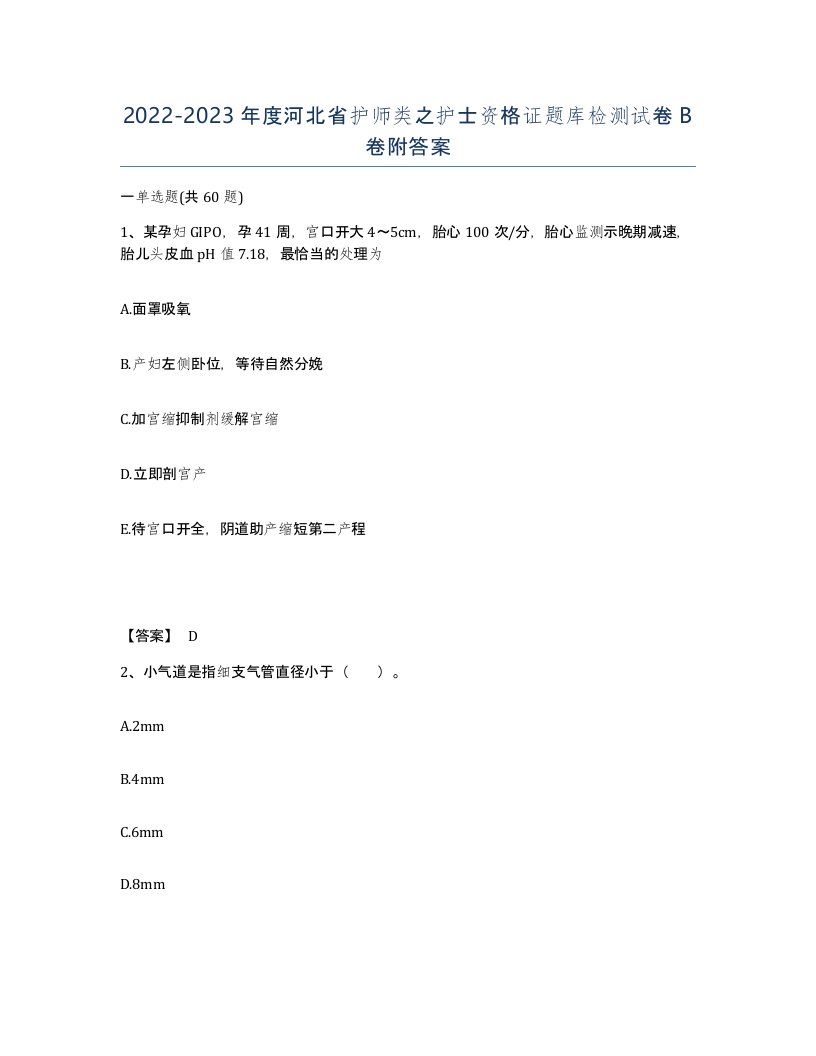 2022-2023年度河北省护师类之护士资格证题库检测试卷B卷附答案

一单选题(共60题)

1、某孕妇GIPO，孕41周，宫口开大4～5cm，胎心100次/分，胎心监测示晚期减速，胎儿头皮血pH值7.18，最恰当的处理为

A.面罩吸氧

B.产妇左侧卧位，等待自然分娩

C.加宫缩抑制剂缓解宫缩

D.立即剖宫产

E.待宫口开全，阴道助产缩短第二产程

【答案】 D

2、小气道是指细支气管直径小于（ ）。

A.2mm

B.4mm

C.6mm

D.8mm